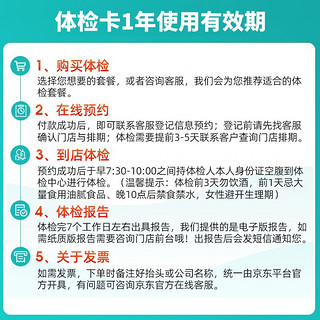 体检卡1年使用有效期

1、购买体检
选择您想要的套餐，或者咨询客服，我们会为您推荐适合的体检套餐。

2、在线预约
付款成功后，即可联系客服登记信息预约；登记前请先找客服确认门店与排期；体检需要提前3-5天联系客户查询门店排期。

3、到店体检
预约成功后于早7:30-10:00之间持体检人本人身份证空腹到体检中心进行体检。（温馨提示：体检前3天勿饮酒，前1天忌大量食用油腻食品、晚10点后禁食禁水，女性避开生理期）

4、体检报告
体检完7个工作日左右出具报告，我们提供的是电子版报告，如需纸质版报告需要咨询门店前台哦！出报告后会发短信通知您。

5、关于发票
如需发票，下单时备注好抬头或公司名称，统一由京东平台官方开具，有问题可咨询京东官方在线客服。